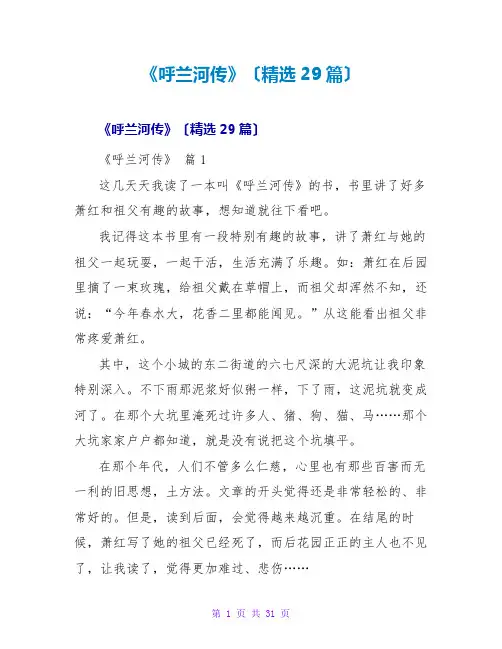 《呼兰河传》〔精选 29 篇〕

《呼兰河传》〔精选 29 篇〕

《呼兰河传》 篇 1

这几天天我读了一本叫《呼兰河传》的书，书里讲了好多萧红和祖父有趣的故事，想知道就往下看吧。

我记得这本书里有一段特别有趣的故事，讲了萧红与她的祖父一起玩耍，一起干活，生活充满了乐趣。如：萧红在后园里摘了一束玫瑰，给祖父戴在草帽上，而祖父却浑然不知，还说："今年春水大，花香二里都能闻见。"从这能看出祖父非常疼爱萧红。

其中，这个小城的东二街道的六七尺深的大泥坑让我印象特别深入。不下雨那泥浆好似粥一样，下了雨，这泥坑就变成河了。在那个大坑里淹死过许多人、猪、狗、猫、马……那个大坑家家户户都知道，就是没有说把这个坑填平。

在那个年代，人们不管多么仁慈，心里也有那些百害而无一利的旧思想，土方法。文章的开头觉得还是非常轻松的、非常好的。但是，读到后面，会觉得越来越沉重。在结尾的时候，萧红写了她的祖父已经死了，而后花园正正的主人也不见了，让我读了，觉得更加难过、悲伤……

第 1 页 共 31 页